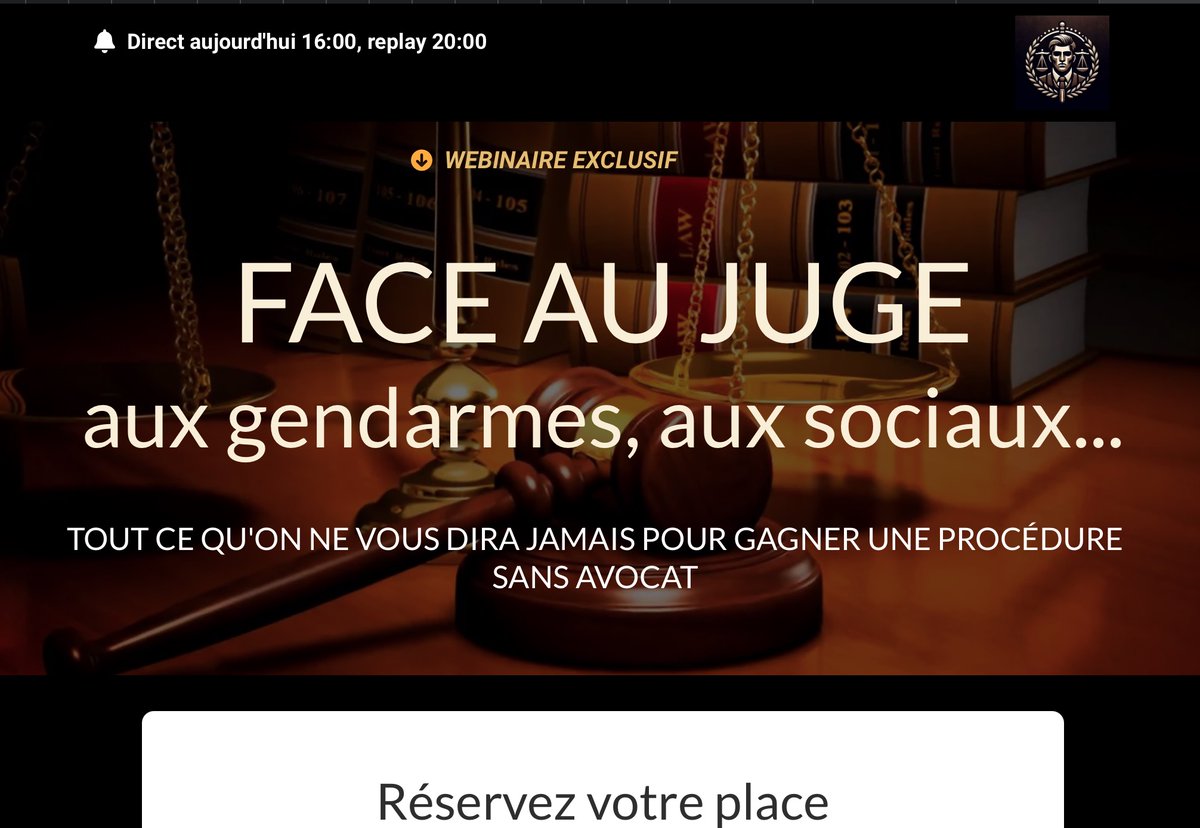 Direct aujourd'hui 16:00, replay 20:00

WEBINAIRE EXCLUSIF

FACE AU JUGE
aux gendarmes, aux sociaux...

TOUT CE QU'ON NE VOUS DIRA JAMAIS POUR GAGNER UNE PROCÉDURE SANS AVOCAT

Réservez votre place